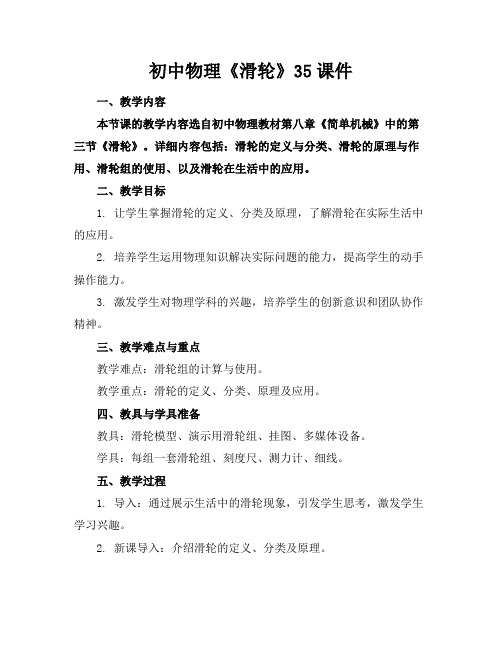 初中物理《滑轮》35课件

一、教学内容

本节课的教学内容选自初中物理教材第八章《简单机械》中的第三节《滑轮》。详细内容包括：滑轮的定义与分类、滑轮的原理与作用、滑轮组的使用、以及滑轮在生活中的应用。

二、教学目标

1. 让学生掌握滑轮的定义、分类及原理，了解滑轮在实际生活中的应用。

2. 培养学生运用物理知识解决实际问题的能力，提高学生的动手操作能力。

3. 激发学生对物理学科的兴趣，培养学生的创新意识和团队协作精神。

三、教学难点与重点

教学难点：滑轮组的计算与使用。

教学重点：滑轮的定义、分类、原理及应用。

四、教具与学具准备

教具：滑轮模型、演示用滑轮组、挂图、多媒体设备。

学具：每组一套滑轮组、刻度尺、测力计、细线。

五、教学过程

1. 导入：通过展示生活中的滑轮现象，引发学生思考，激发学生学习兴趣。

2. 新课导入：介绍滑轮的定义、分类及原理。